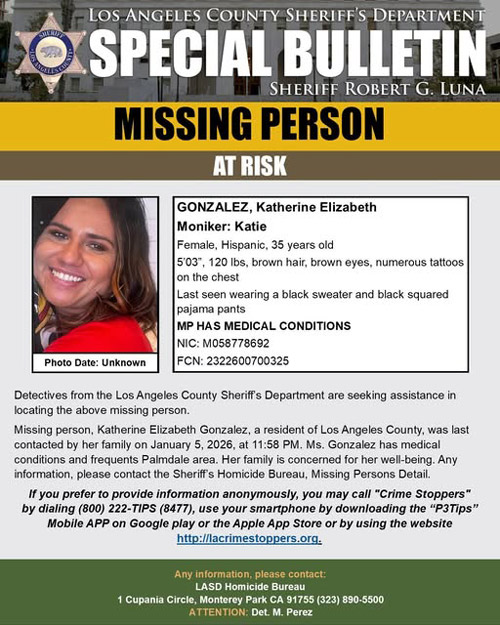 SHERIFF
LOS ANGELES COUNTY

LOS ANGELES COUNTY SHERIFF'S DEPARTMENT
SPECIAL BULLETIN
SHERIFF ROBERT G. LUNA

MISSING PERSON

AT RISK

Photo Date: Unknown

GONZALEZ, Katherine Elizabeth
Moniker: Katie
Female, Hispanic, 35 years old
5'03", 120 lbs, brown hair, brown eyes, numerous tattoos on the chest
Last seen wearing a black sweater and black squared pajama pants
MP HAS MEDICAL CONDITIONS
NIC: M058778692
FCN: 2322600700325

Detectives from the Los Angeles County Sheriff's Department are seeking assistance in locating the above missing person.

Missing person, Katherine Elizabeth Gonzalez, a resident of Los Angeles County, was last contacted by her family on January 5, 2026, at 11:58 PM. Ms. Gonzalez has medical conditions and frequents Palmdale area. Her family is concerned for her well-being. Any information, please contact the Sheriff's Homicide Bureau, Missing Persons Detail.

If you prefer to provide information anonymously, you may call "Crime Stoppers" by dialing (800) 222-TIPS (8477), use your smartphone by downloading the "P3Tips" Mobile APP on Google play or the Apple App Store or by using the website http://lacrimestoppers.org.

Any information, please contact:
LASD Homicide Bureau
1 Cupania Circle, Monterey Park CA 91755 (323) 890-5500
ATTENTION: Det. M. Perez